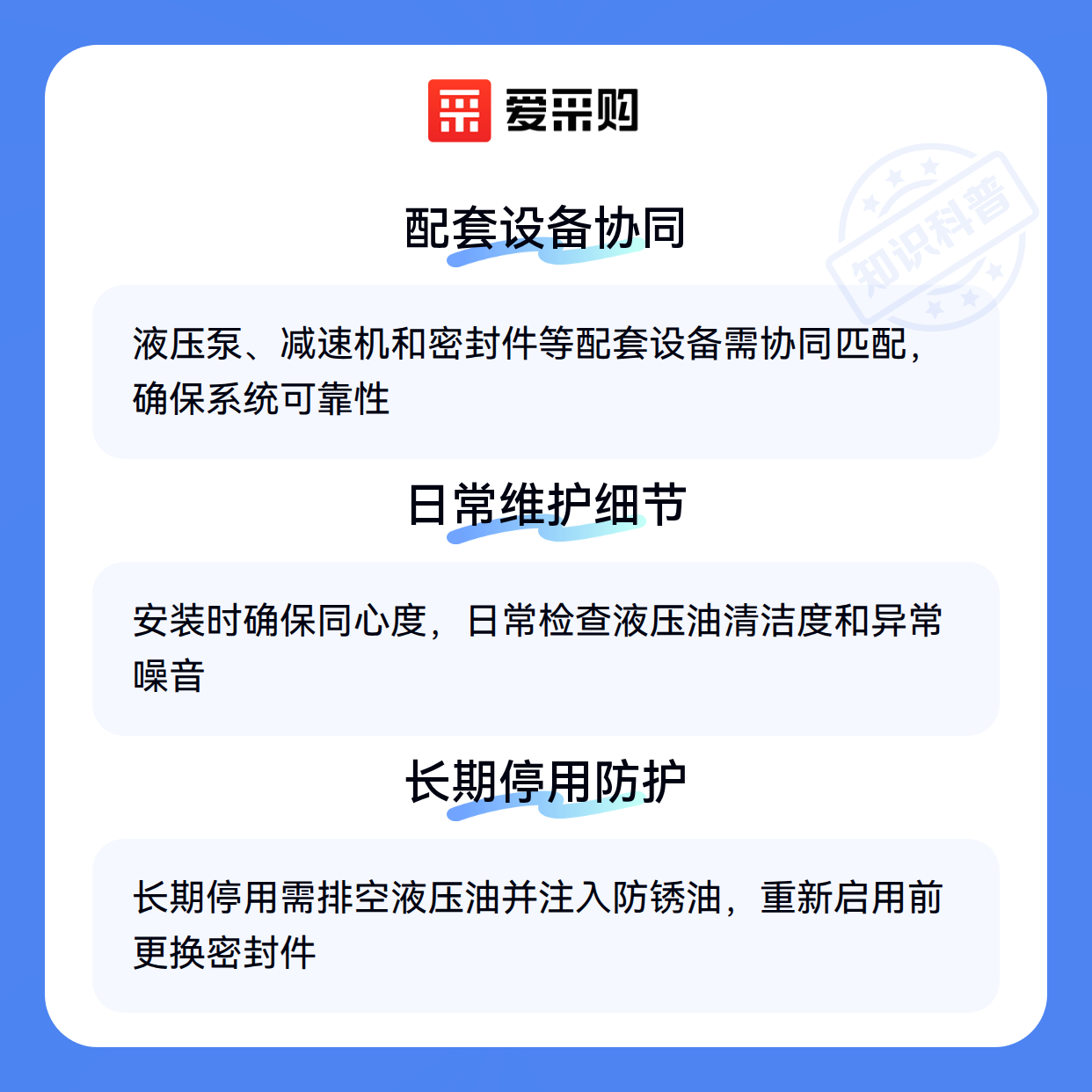 爱采购

配套设备协同

液压泵、减速机和密封件等配套设备需协同匹配，确保系统可靠性

日常维护细节

安装时确保同心度，日常检查液压油清洁度和异常噪音

长期停用防护

长期停用需排空液压油并注入防锈油，重新启用前更换密封件

知识科普